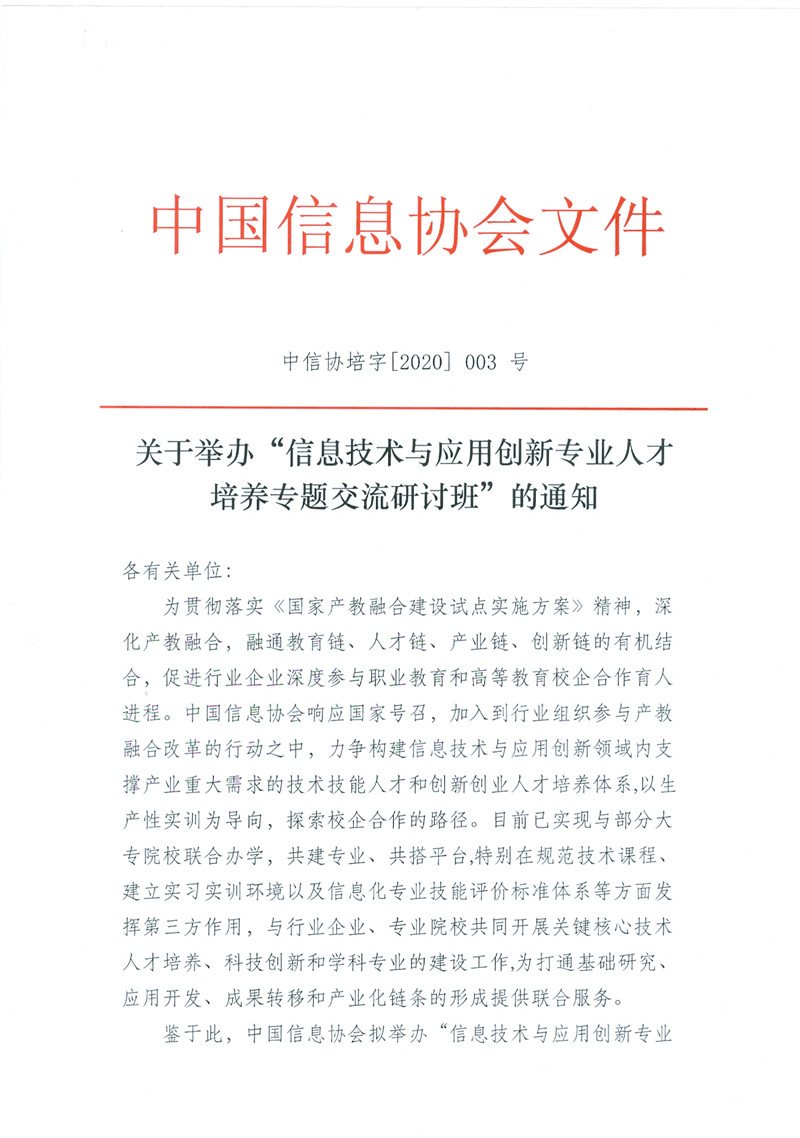 中国信息协会文件

中信协培字[2020] 003 号

关于举办“信息技术与应用创新专业人才培养专题交流研讨班”的通知

各有关单位:

为贯彻落实《国家产教融合建设试点实施方案》精神，深化产教融合，融通教育链、人才链、产业链、创新链的有机结合，促进行业企业深度参与职业教育和高等教育校企合作育人进程。中国信息协会响应国家号召，加入到行业组织参与产教融合改革的行动之中，力争构建信息技术与应用创新领域内支撑产业重大需求的技术技能人才和创新创业人才培养体系,以生产性实训为导向，探索校企合作的路径。目前已实现与部分大专院校联合办学，共建专业、共搭平台,特别在规范技术课程、建立实习实训环境以及信息化专业技能评价标准体系等方面发挥第三方作用，与行业企业、专业院校共同开展关键核心技术人才培养、科技创新和学科专业的建设工作,为打通基础研究、应用开发、成果转移和产业化链条的形成提供联合服务。

鉴于此，中国信息协会拟举办“信息技术与应用创新专业